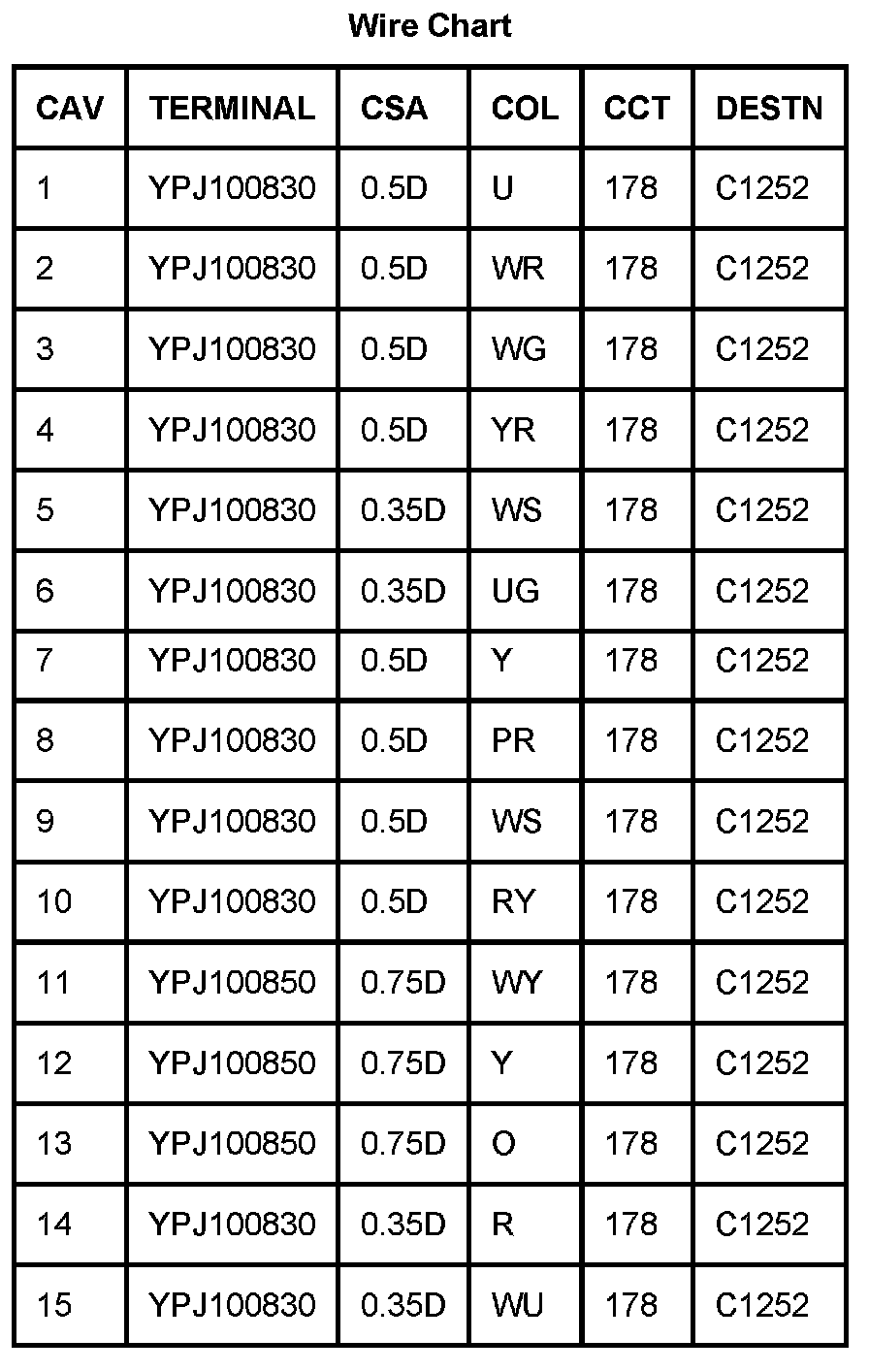 Wire Chart

| CAV | TERMINAL | CSA | COL | CCT | DESTN |
|---|---|---|---|---|---|
| 1 | YPJ100830 | 0.5D | U | 178 | C1252 |
| 2 | YPJ100830 | 0.5D | WR | 178 | C1252 |
| 3 | YPJ100830 | 0.5D | WG | 178 | C1252 |
| 4 | YPJ100830 | 0.5D | YR | 178 | C1252 |
| 5 | YPJ100830 | 0.35D | WS | 178 | C1252 |
| 6 | YPJ100830 | 0.35D | UG | 178 | C1252 |
| 7 | YPJ100830 | 0.5D | Y | 178 | C1252 |
| 8 | YPJ100830 | 0.5D | PR | 178 | C1252 |
| 9 | YPJ100830 | 0.5D | WS | 178 | C1252 |
| 10 | YPJ100830 | 0.5D | RY | 178 | C1252 |
| 11 | YPJ100850 | 0.75D | WY | 178 | C1252 |
| 12 | YPJ100850 | 0.75D | Y | 178 | C1252 |
| 13 | YPJ100850 | 0.75D | O | 178 | C1252 |
| 14 | YPJ100830 | 0.35D | R | 178 | C1252 |
| 15 | YPJ100830 | 0.35D | WU | 178 | C1252 |